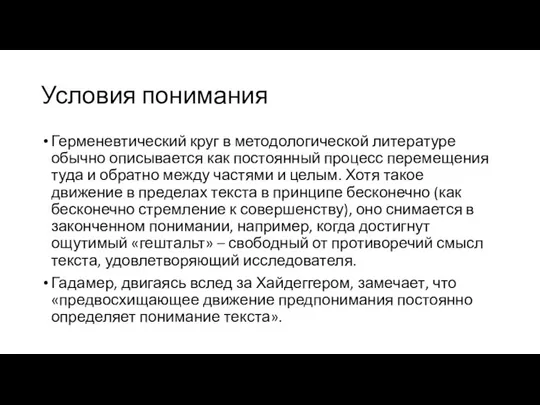 Условия понимания

• Герменевтический круг в методологической литературе обычно описывается как постоянный процесс перемещения туда и обратно между частями и целым. Хотя такое движение в пределах текста в принципе бесконечно (как бесконечно стремление к совершенству), оно снимается в законченном понимании, например, когда достигнут ощутимый «гештальт» – свободный от противоречий смысл текста, удовлетворяющий исследователя.

• Гадамер, двигаясь вслед за Хайдеггером, замечает, что «предвосхищающее движение предпонимания постоянно определяет понимание текста».